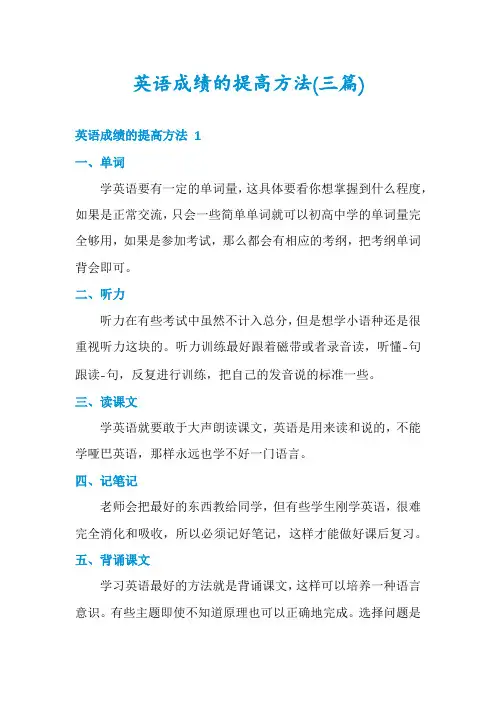 英语成绩的提高方法(三篇)

英语成绩的提高方法 1

一、单词

学英语要有一定的单词量，这具体要看你想掌握到什么程度，如果是正常交流，只会一些简单单词就可以初高中学的单词量完全够用，如果是参加考试，那么都会有相应的考纲，把考纲单词背会即可。

二、听力

听力在有些考试中虽然不计入总分，但是想学小语种还是很重视听力这块的。听力训练最好跟着磁带或者录音读，听懂-句跟读-句，反复进行训练，把自己的发音说的标准一些。

三、读课文

学英语就要敢于大声朗读课文，英语是用来读和说的，不能学哑巴英语，那样永远也学不好一门语言。

四、记笔记

老师会把最好的东西教给同学，但有些学生刚学英语，很难完全消化和吸收，所以必须记好笔记，这样才能做好课后复习。

五、背诵课文

学习英语最好的方法就是背诵课文，这样可以培养一种语言意识。有些主题即使不知道原理也可以正确地完成。选择问题是